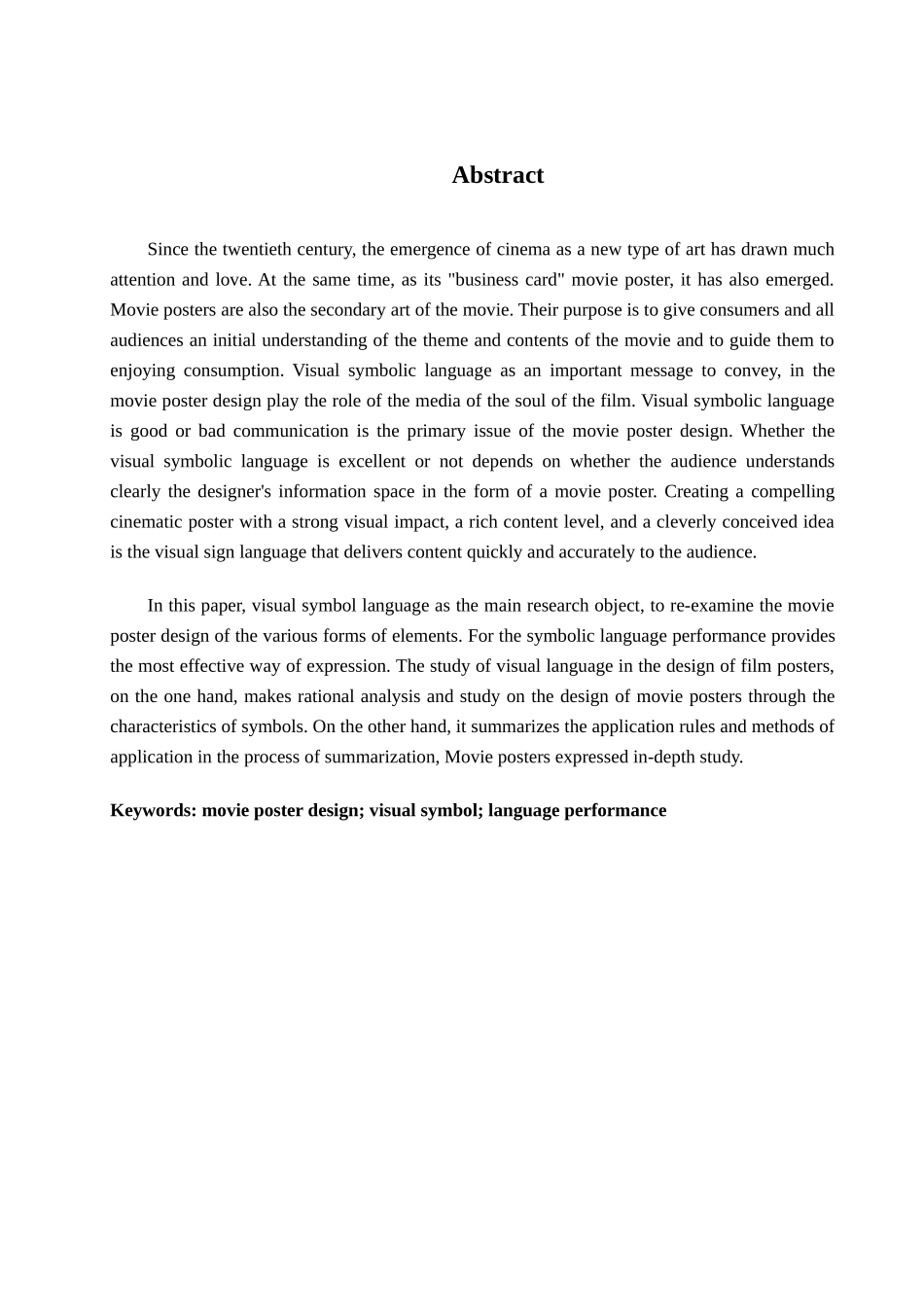 Abstract

Since the twentieth century, the emergence of cinema as a new type of art has drawn much attention and love. At the same time, as its "business card" movie poster, it has also emerged. Movie posters are also the secondary art of the movie. Their purpose is to give consumers and all audiences an initial understanding of the theme and contents of the movie and to guide them to enjoying consumption. Visual symbolic language as an important message to convey, in the movie poster design play the role of the media of the soul of the film. Visual symbolic language is good or bad communication is the primary issue of the movie poster design. Whether the visual symbolic language is excellent or not depends on whether the audience understands clearly the designer's information space in the form of a movie poster. Creating a compelling cinematic poster with a strong visual impact, a rich content level, and a cleverly conceived idea is the visual sign language that delivers content quickly and accurately to the audience.

In this paper, visual symbol language as the main research object, to re-examine the movie poster design of the various forms of elements. For the symbolic language performance provides the most effective way of expression. The study of visual language in the design of film posters, on the one hand, makes rational analysis and study on the design of movie posters through the characteristics of symbols. On the other hand, it summarizes the application rules and methods of application in the process of summarization, Movie posters expressed in-depth study.

Keywords: movie poster design; visual symbol; language performance